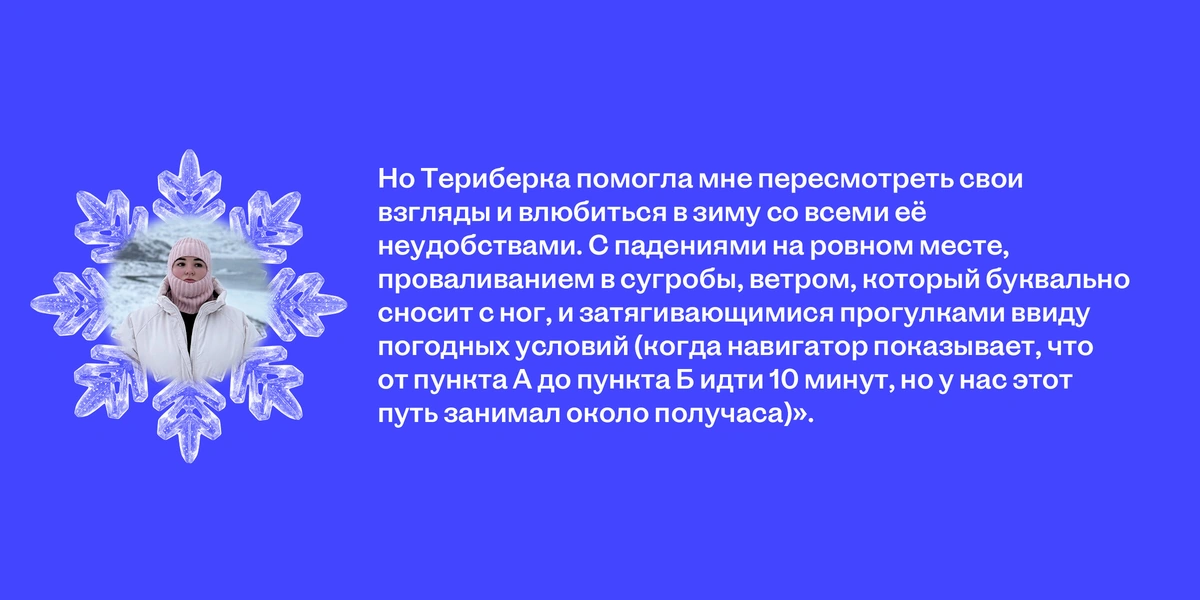 Но Териберка помогла мне пересмотреть свои взгляды и влюбиться в зиму со всеми её неудобствами. С падениями на ровном месте, проваливанием в сугробы, ветром, который буквально сносит с ног, и затягивающимися прогулками ввиду погодных условий (когда навигатор показывает, что от пункта А до пункта Б идти 10 минут, но у нас этот путь занимал около получаса)».